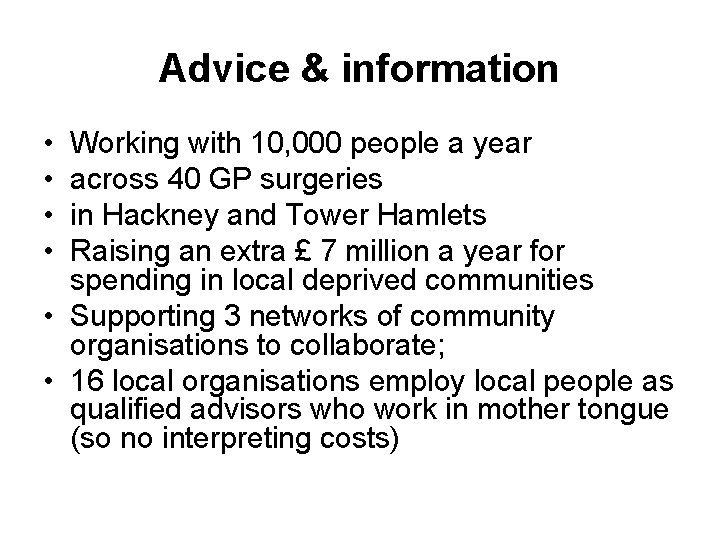 Advice & information

• Working with 10,000 people a year
• across 40 GP surgeries
• in Hackney and Tower Hamlets
• Raising an extra £ 7 million a year for spending in local deprived communities
• Supporting 3 networks of community organisations to collaborate;
• 16 local organisations employ local people as qualified advisors who work in mother tongue (so no interpreting costs)